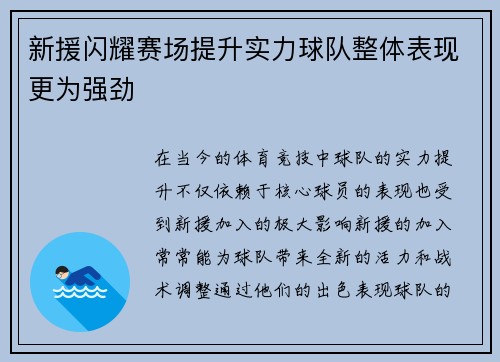 新援闪耀赛场提升实力球队整体表现更为强劲

在当今的体育竞技中球队的实力提升不仅依赖于核心球员的表现也受到新援加入的极大影响新援的加入常常能为球队带来全新的活力和战术调整通过他们的出色表现球队的